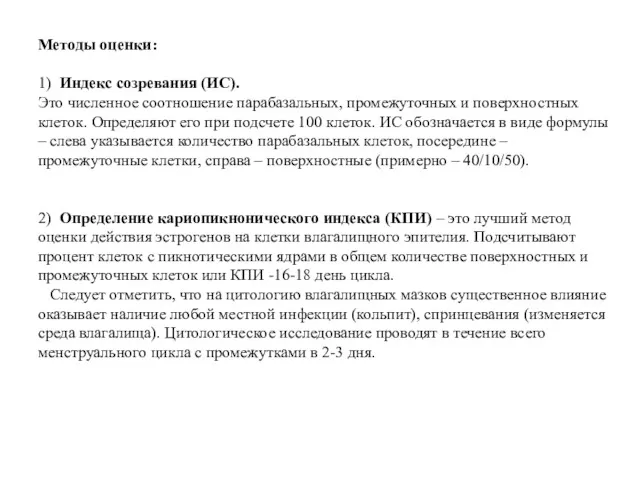 Методы оценки:

1) Индекс созревания (ИС).
Это численное соотношение парабазальных, промежуточных и поверхностных клеток. Определяют его при подсчете 100 клеток. ИС обозначается в виде формулы – слева указывается количество парабазальных клеток, посередине – промежуточные клетки, справа – поверхностные (примерно – 40/10/50).

2) Определение кариопикнонического индекса (КПИ) – это лучший метод оценки действия эстрогенов на клетки влагалищного эпителия. Подсчитывают процент клеток с пикнотическими ядрами в общем количестве поверхностных и промежуточных клеток или КПИ -16-18 день цикла.
Следует отметить, что на цитологию влагалищных мазков существенное влияние оказывает наличие любой местной инфекции (кольпит), спринцевания (изменяется среда влагалища). Цитологическое исследование проводят в течение всего менструального цикла с промежутками в 2-3 дня.